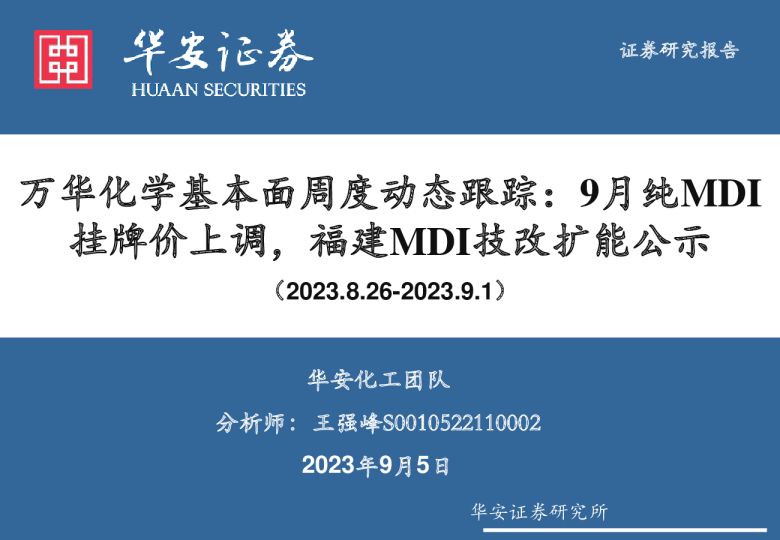 华安证券
HUAAN SECURITIES

证券研究报告

万华化学基本面周度动态跟踪：9月纯MDI挂牌价上调，福建MDI技改扩能公示

（2023.8.26-2023.9.1）

华安化工团队

分析师：王强峰S0010522110002

2023年9月5日

华安证券研究所